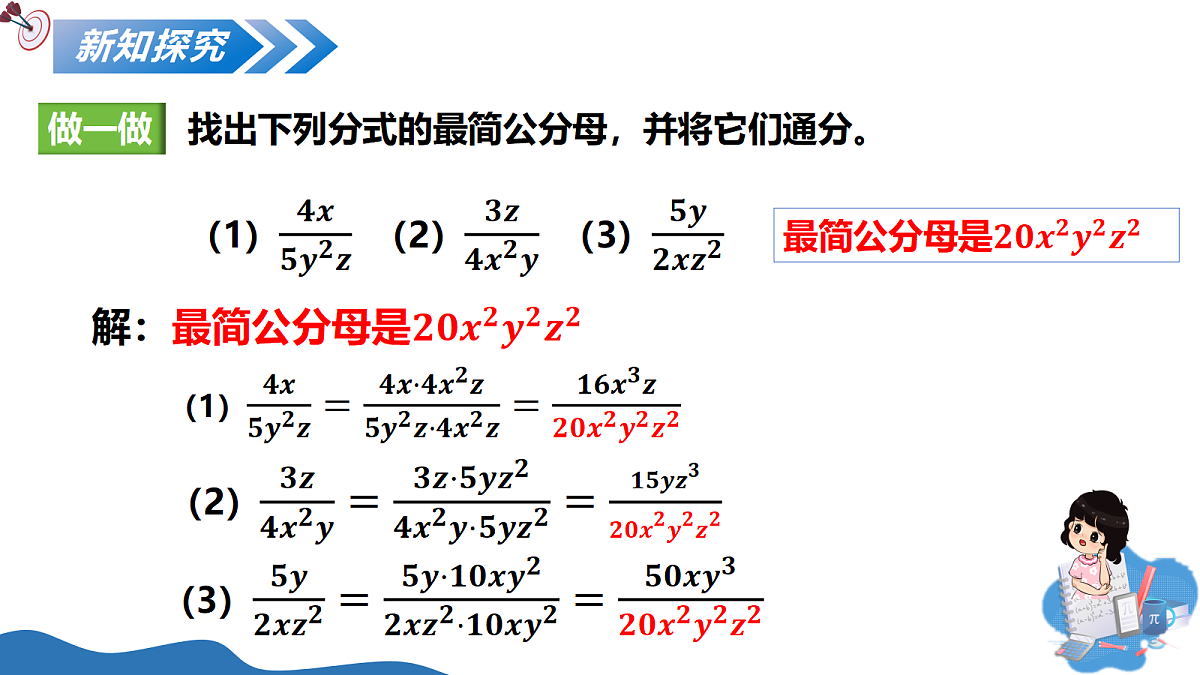 新知探究

做一做 找出下列分式的最简公分母，并将它们通分。

（1）$\frac{4x}{5y^2z}$ （2）$\frac{3z}{4x^2y}$ （3）$\frac{5y}{2xz^2}$

最简公分母是$20x^2y^2z^2$

解：最简公分母是$20x^2y^2z^2$

（1）$\frac{4x}{5y^2z}=\frac{4x\cdot 4x^2z}{5y^2z\cdot 4x^2z}=\frac{16x^3z}{20x^2y^2z^2}$

（2）$\frac{3z}{4x^2y}=\frac{3z\cdot 5yz^2}{4x^2y\cdot 5yz^2}=\frac{15yz^3}{20x^2y^2z^2}$

（3）$\frac{5y}{2xz^2}=\frac{5y\cdot 10xy^2}{2xz^2\cdot 10xy^2}=\frac{50xy^3}{20x^2y^2z^2}$